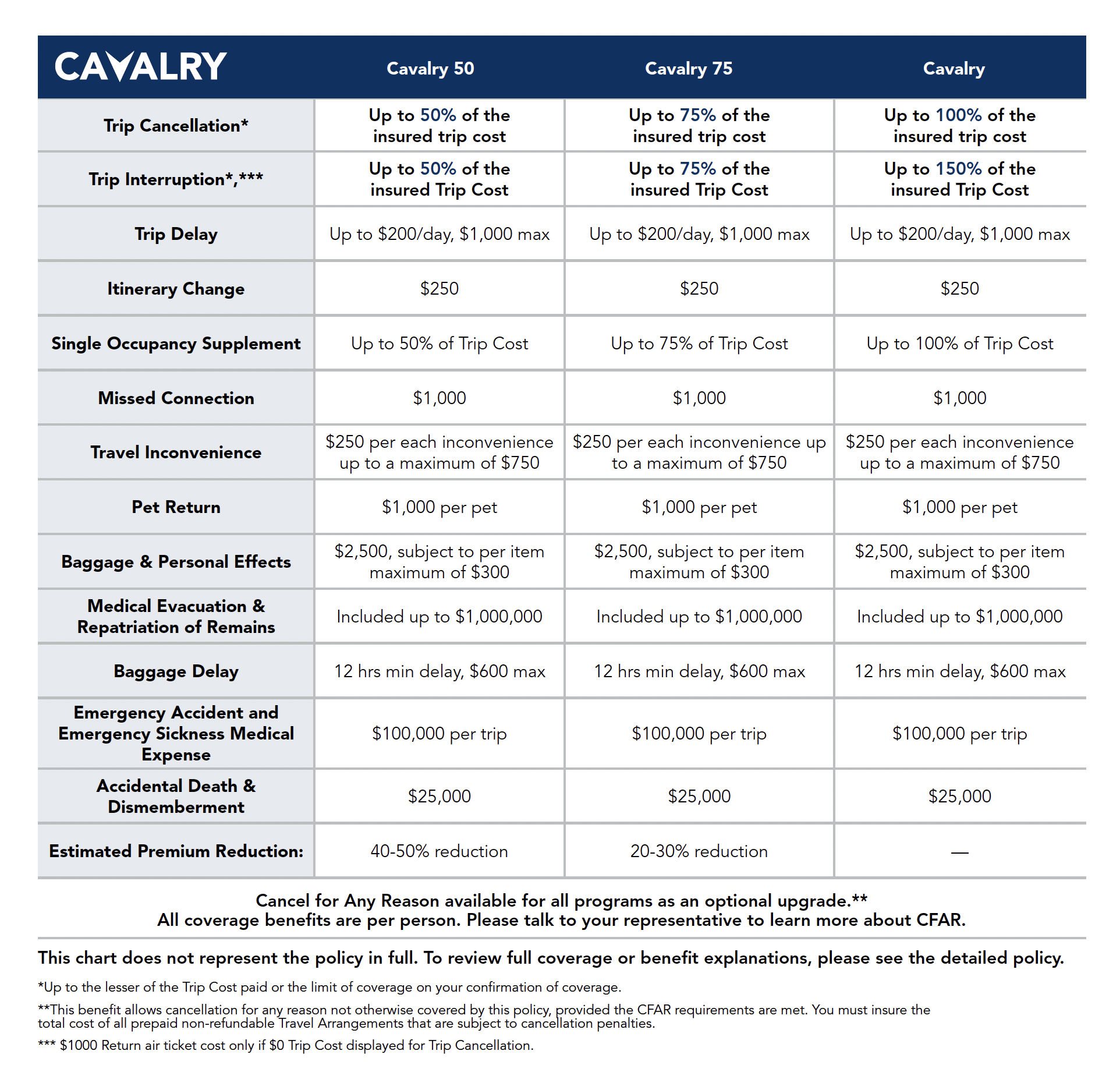 | CAVALRY | Cavalry 50 | Cavalry 75 | Cavalry |
|---|---|---|---|
| Trip Cancellation* | Up to 50% of the insured trip cost | Up to 75% of the insured trip cost | Up to 100% of the insured trip cost |
| Trip Interruption*,*** | Up to 50% of the insured Trip Cost | Up to 75% of the insured Trip Cost | Up to 150% of the insured Trip Cost |
| Trip Delay | Up to \$200/day, \$1,000 max | Up to \$200/day, \$1,000 max | Up to \$200/day, \$1,000 max |
| Itinerary Change | \$250 | \$250 | \$250 |
| Single Occupancy Supplement | Up to 50% of Trip Cost | Up to 75% of Trip Cost | Up to 100% of Trip Cost |
| Missed Connection | \$1,000 | \$1,000 | \$1,000 |
| Travel Inconvenience | \$250 per each inconvenience up to a maximum of \$750 | \$250 per each inconvenience up to a maximum of \$750 | \$250 per each inconvenience up to a maximum of \$750 |
| Pet Return | \$1,000 per pet | \$1,000 per pet | \$1,000 per pet |
| Baggage & Personal Effects | \$2,500, subject to per item maximum of \$300 | \$2,500, subject to per item maximum of \$300 | \$2,500, subject to per item maximum of \$300 |
| Medical Evacuation & Repatriation of Remains | Included up to \$1,000,000 | Included up to \$1,000,000 | Included up to \$1,000,000 |
| Baggage Delay | 12 hrs min delay, \$600 max | 12 hrs min delay, \$600 max | 12 hrs min delay, \$600 max |
| Emergency Accident and Emergency Sickness Medical Expense | \$100,000 per trip | \$100,000 per trip | \$100,000 per trip |
| Accidental Death & Dismemberment | \$25,000 | \$25,000 | \$25,000 |
| Estimated Premium Reduction: | 40-50% reduction | 20-30% reduction | — |

Cancel for Any Reason available for all programs as an optional upgrade.**
All coverage benefits are per person. Please talk to your representative to learn more about CFAR.

This chart does not represent the policy in full. To review full coverage or benefit explanations, please see the detailed policy.

*Up to the lesser of the Trip Cost paid or the limit of coverage on your confirmation of coverage.

**This benefit allows cancellation for any reason not otherwise covered by this policy, provided the CFAR requirements are met. You must insure the total cost of all prepaid non-refundable Travel Arrangements that are subject to cancellation penalties.

*** \$1000 Return air ticket cost only if \$0 Trip Cost displayed for Trip Cancellation.